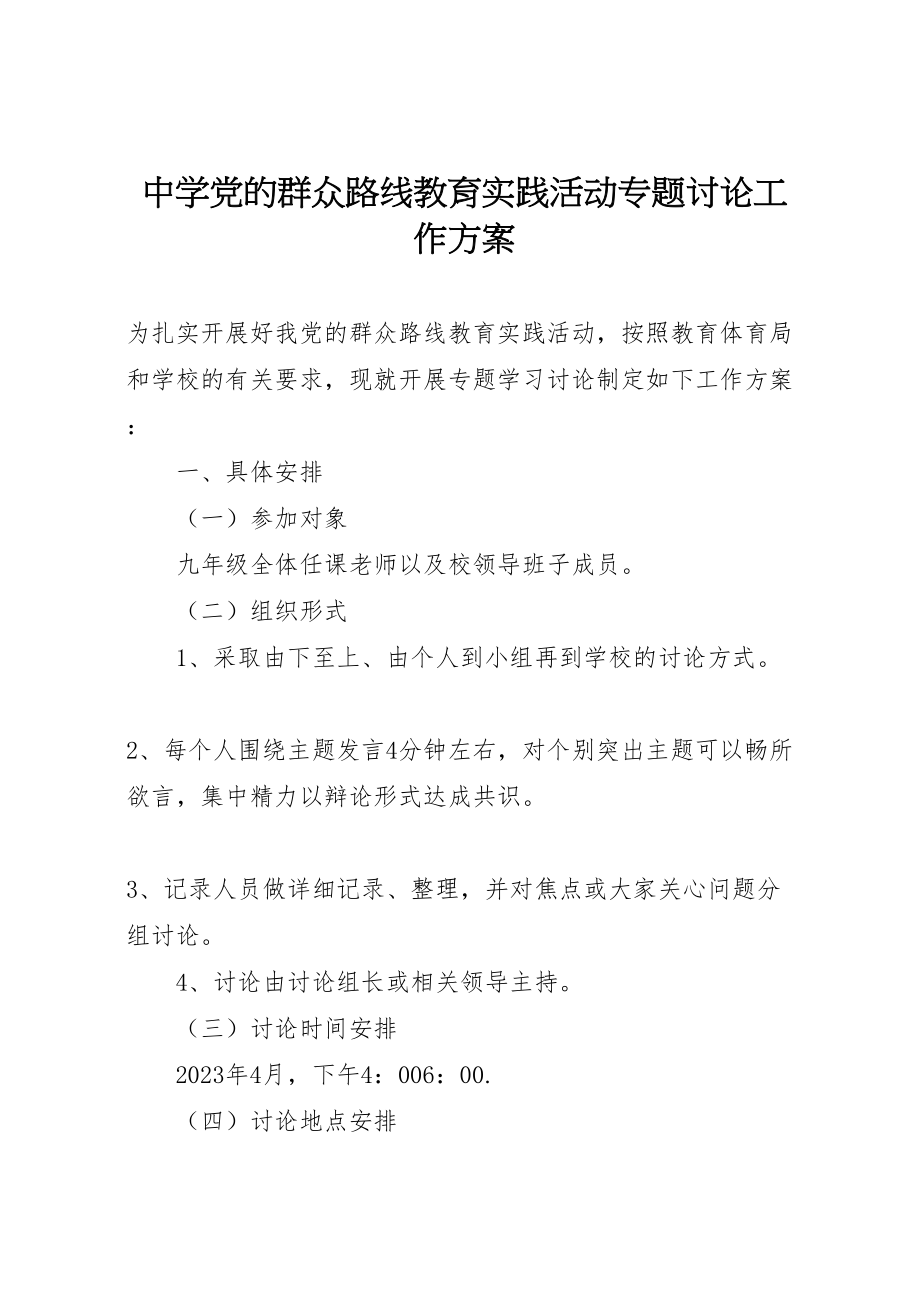 中学党的群众路线教育实践活动专题讨论工作方案

为扎实开展好我党的群众路线教育实践活动，按照教育体育局和学校的有关要求，现就开展专题学习讨论制定如下工作方案：

一、具体安排

（一）参加对象

九年级全体任课老师以及校领导班子成员。

（二）组织形式

1、采取由下至上、由个人到小组再到学校的讨论方式。

2、每个人围绕主题发言4分钟左右，对个别突出主题可以畅所欲言，集中精力以辩论形式达成共识。

3、记录人员做详细记录、整理，并对焦点或大家关心问题分组讨论。

4、讨论由讨论组长或相关领导主持。

（三）讨论时间安排

2023年4月，下午4：006：00.

（四）讨论地点安排